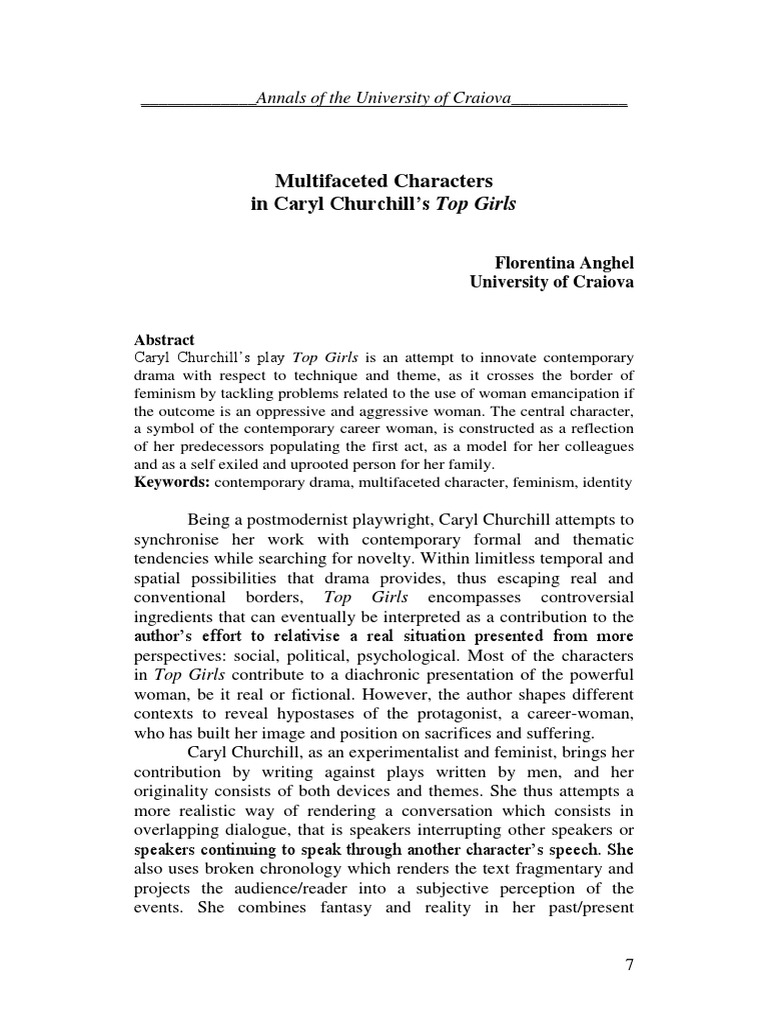 _____________Annals of the University of Craiova_____________

Multifaceted Characters
in Caryl Churchill's Top Girls

Florentina Anghel
University of Craiova

Abstract
Caryl Churchill's play Top Girls is an attempt to innovate contemporary drama with respect to technique and theme, as it crosses the border of feminism by tackling problems related to the use of woman emancipation if the outcome is an oppressive and aggressive woman. The central character, a symbol of the contemporary career woman, is constructed as a reflection of her predecessors populating the first act, as a model for her colleagues and as a self exiled and uprooted person for her family.
Keywords: contemporary drama, multifaceted character, feminism, identity

Being a postmodernist playwright, Caryl Churchill attempts to synchronise her work with contemporary formal and thematic tendencies while searching for novelty. Within limitless temporal and spatial possibilities that drama provides, thus escaping real and conventional borders, Top Girls encompasses controversial ingredients that can eventually be interpreted as a contribution to the author's effort to relativise a real situation presented from more perspectives: social, political, psychological. Most of the characters in Top Girls contribute to a diachronic presentation of the powerful woman, be it real or fictional. However, the author shapes different contexts to reveal hypostases of the protagonist, a career-woman, who has built her image and position on sacrifices and suffering.

Caryl Churchill, as an experimentalist and feminist, brings her contribution by writing against plays written by men, and her originality consists of both devices and themes. She thus attempts a more realistic way of rendering a conversation which consists in overlapping dialogue, that is speakers interrupting other speakers or speakers continuing to speak through another character's speech. She also uses broken chronology which renders the text fragmentary and projects the audience/reader into a subjective perception of the events. She combines fantasy and reality in her past/present

7